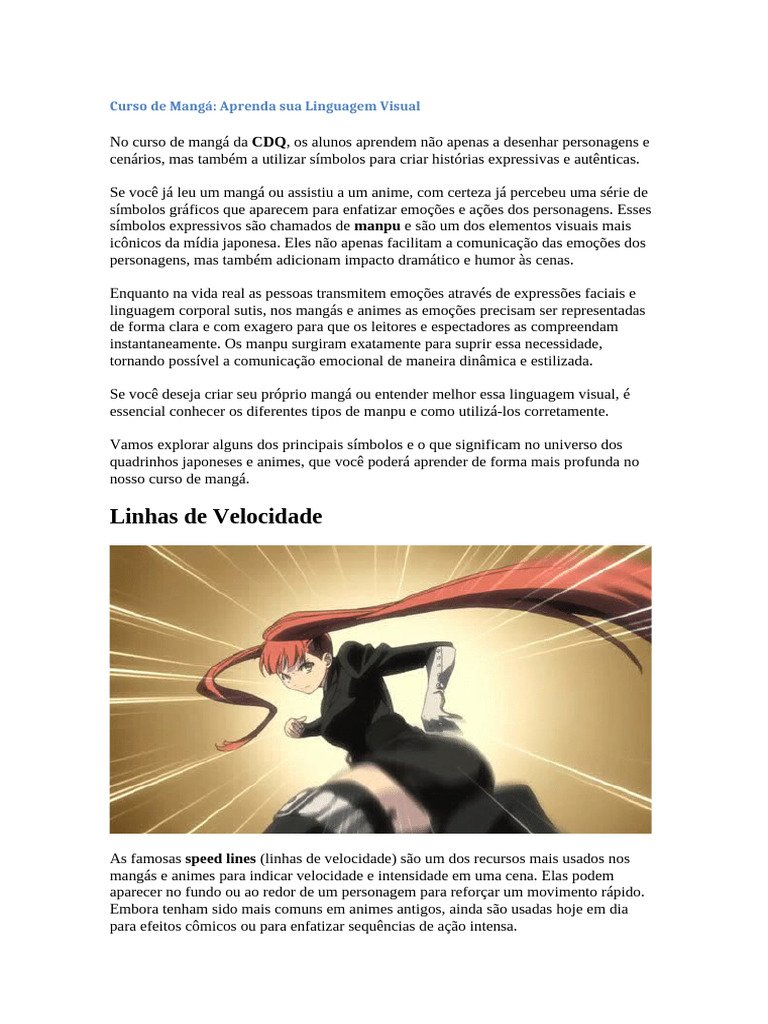 Curso de Mangá: Aprenda sua Linguagem Visual

No curso de mangá da CDQ, os alunos aprendem não apenas a desenhar personagens e cenários, mas também a utilizar símbolos para criar histórias expressivas e autênticas.

Se você já leu um mangá ou assistiu a um anime, com certeza já percebeu uma série de símbolos gráficos que aparecem para enfatizar emoções e ações dos personagens. Esses símbolos expressivos são chamados de manpu e são um dos elementos visuais mais icônicos da mídia japonesa. Eles não apenas facilitam a comunicação das emoções dos personagens, mas também adicionam impacto dramático e humor às cenas.

Enquanto na vida real as pessoas transmitem emoções através de expressões faciais e linguagem corporal sutis, nos mangás e animes as emoções precisam ser representadas de forma clara e com exagero para que os leitores e espectadores as compreendam instantaneamente. Os manpu surgiram exatamente para suprir essa necessidade, tornando possível a comunicação emocional de maneira dinâmica e estilizada.

Se você deseja criar seu próprio mangá ou entender melhor essa linguagem visual, é essencial conhecer os diferentes tipos de manpu e como utilizá-los corretamente.

Vamos explorar alguns dos principais símbolos e o que significam no universo dos quadrinhos japoneses e animes, que você poderá aprender de forma mais profunda no nosso curso de mangá.

Linhas de Velocidade

As famosas speed lines (linhas de velocidade) são um dos recursos mais usados nos mangás e animes para indicar velocidade e intensidade em uma cena. Elas podem aparecer no fundo ou ao redor de um personagem para reforçar um movimento rápido. Embora tenham sido mais comuns em animes antigos, ainda são usadas hoje em dia para efeitos cômicos ou para enfatizar sequências de ação intensa.